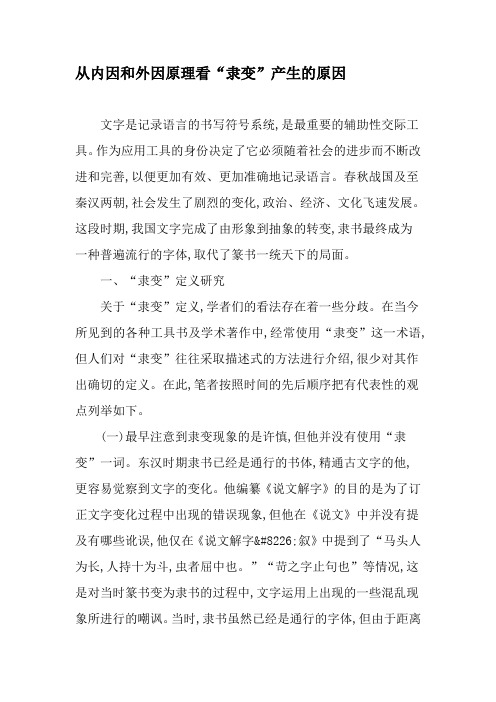 从内因和外因原理看“隶变”产生的原因

文字是记录语言的书写符号系统,是最重要的辅助性交际工具。作为应用工具的身份决定了它必须随着社会的进步而不断改进和完善,以便更加有效、更加准确地记录语言。春秋战国及至秦汉两朝,社会发生了剧烈的变化,政治、经济、文化飞速发展。这段时期,我国文字完成了由形象到抽象的转变,隶书最终成为一种普遍流行的字体,取代了篆书一统天下的局面。

一、“隶变”定义研究

关于“隶变”定义,学者们的看法存在着一些分歧。在当今所见到的各种工具书及学术著作中,经常使用“隶变”这一术语,但人们对“隶变”往往采取描述式的方法进行介绍,很少对其作出确切的定义。在此,笔者按照时间的先后顺序把有代表性的观点列举如下。

(一)最早注意到隶变现象的是许慎,但他并没有使用“隶变”一词。东汉时期隶书已经是通行的书体,精通古文字的他,更容易觉察到文字的变化。他编纂《说文解字》的目的是为了订正文字变化过程中出现的错误现象,但他在《说文》中并没有提及有哪些讹误,他仅在《说文解字&#8226;叙》中提到了“马头人为长,人持十为斗,虫者屈中也。”“苛之字止句也”等情况,这是对当时篆书变为隶书的过程中,文字运用上出现的一些混乱现象所进行的嘲讽。当时,隶书虽然已经是通行的字体,但由于距离